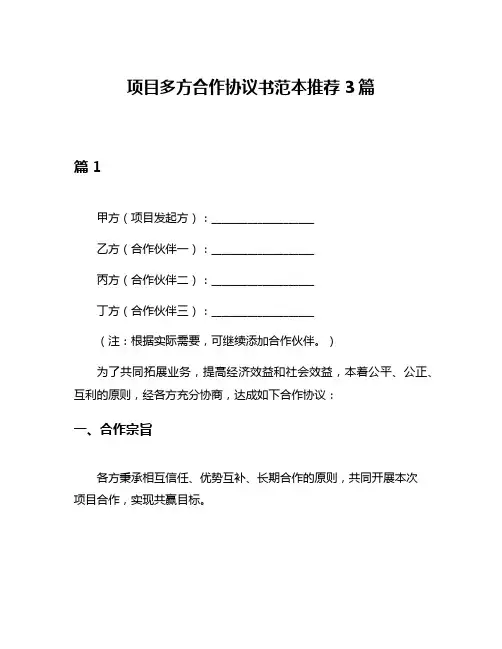 项目多方合作协议书范本推荐 3 篇

篇 1

甲方（项目发起方）：__________________

乙方（合作伙伴一）：__________________

丙方（合作伙伴二）：__________________

丁方（合作伙伴三）：__________________

（注：根据实际需要，可继续添加合作伙伴。）

为了共同拓展业务，提高经济效益和社会效益，本着公平、公正、互利的原则，经各方充分协商，达成如下合作协议：

一、合作宗旨

各方秉承相互信任、优势互补、长期合作的原则，共同开展本次项目合作，实现共赢目标。